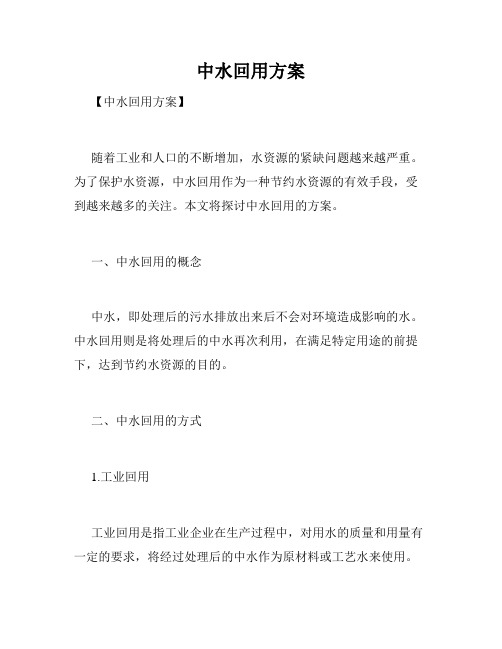 中水回用方案

【中水回用方案】

随着工业和人口的不断增加，水资源的紧缺问题越来越严重。为了保护水资源，中水回用作为一种节约水资源的有效手段，受到越来越多的关注。本文将探讨中水回用的方案。

一、中水回用的概念

中水，即处理后的污水排放出来后不会对环境造成影响的水。中水回用则是将处理后的中水再次利用，在满足特定用途的前提下，达到节约水资源的目的。

二、中水回用的方式

1.工业回用

工业回用是指工业企业在生产过程中，对用水的质量和用量有一定的要求，将经过处理后的中水作为原材料或工艺水来使用。